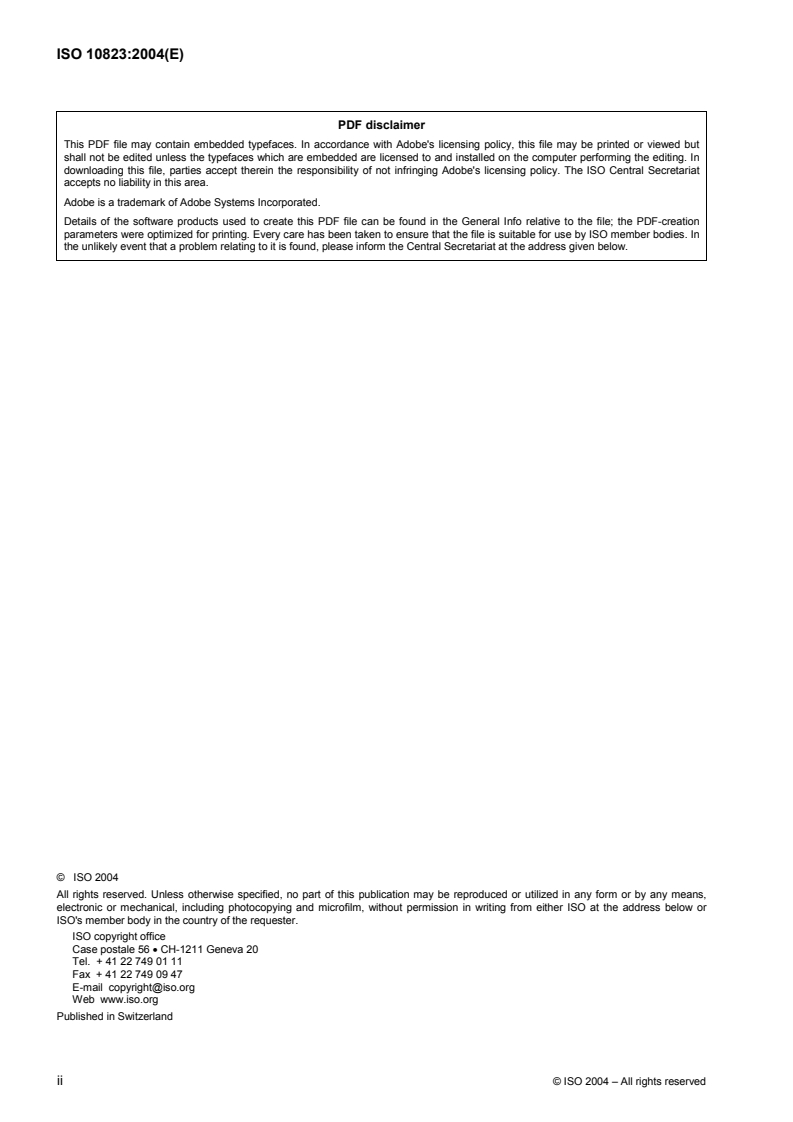 ISO 10823:2004(E)

PDF disclaimer

This PDF file may contain embedded typefaces. In accordance with Adobe's licensing policy, this file may be printed or viewed but shall not be edited unless the typefaces which are embedded are licensed to and installed on the computer performing the editing. In downloading this file, parties accept therein the responsibility of not infringing Adobe's licensing policy. The ISO Central Secretariat accepts no liability in this area.

Adobe is a trademark of Adobe Systems Incorporated.

Details of the software products used to create this PDF file can be found in the General Info relative to the file; the PDF-creation parameters were optimized for printing. Every care has been taken to ensure that the file is suitable for use by ISO member bodies. In the unlikely event that a problem relating to it is found, please inform the Central Secretariat at the address given below.

© ISO 2004

All rights reserved. Unless otherwise specified, no part of this publication may be reproduced or utilized in any form or by any means, electronic or mechanical, including photocopying and microfilm, without permission in writing from either ISO at the address below or ISO's member body in the country of the requester.

ISO copyright office
Case postale 56 • CH-1211 Geneva 20
Tel. + 41 22 749 01 11
Fax + 41 22 749 09 47
E-mail copyright@iso.org
Web www.iso.org

Published in Switzerland

ii

© ISO 2004 – All rights reserved